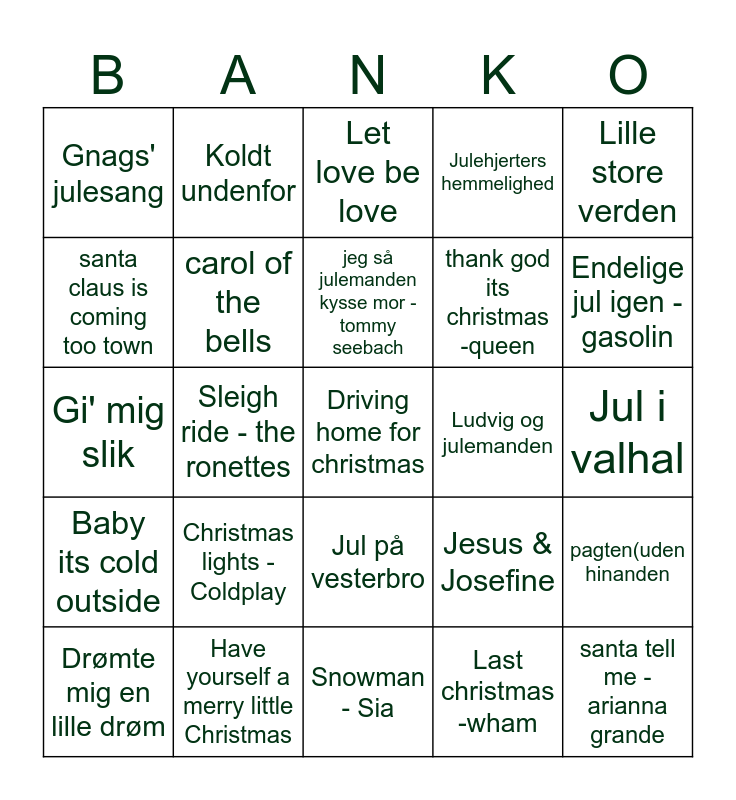 | B | A | N | K | O |
|---|---|---|---|---|
| Gnags' julesang | Koldt undenfor | Let love be love | Julehjerters hemmelighed | Lille store verden |
| santa claus is coming too town | carol of the bells | jeg så julemanden kysse mor - tommy seebach | thank god its christmas -queen | Endelige jul igen - gasolin |
| Gi' mig slik | Sleigh ride - the ronettes | Driving home for christmas | Ludvig og julemanden | Jul i valhal |
| Baby its cold outside | Christmas lights - Coldplay | Jul på vesterbro | Jesus & Josefine | pagten(uden hinanden |
| Drømte mig en lille drøm | Have yourself a merry little Christmas | Snowman - Sia | Last christmas -wham | santa tell me - arianna grande |